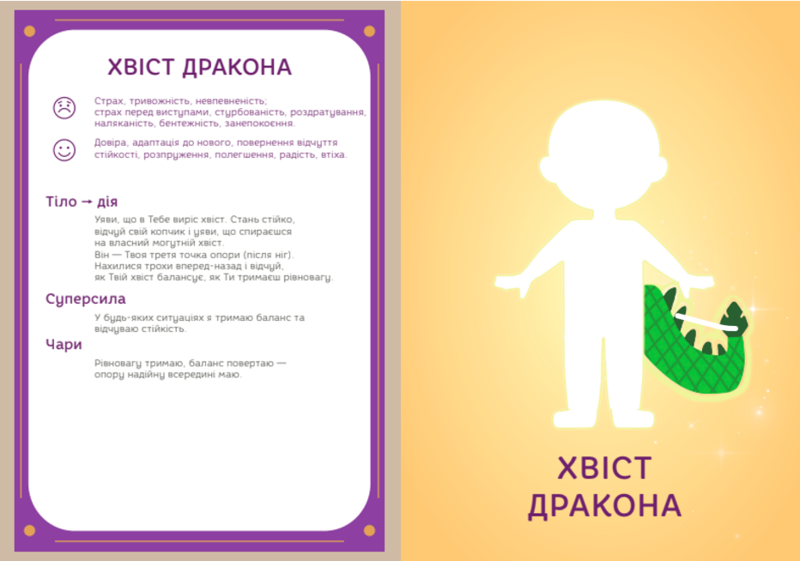 ХВІСТ ДРАКОНА

Страх, тривожність, невпевненість; страх перед виступами, стурбованість, роздратування, наляканість, бентежність, занепокоєння.

Довіра, адаптація до нового, повернення відчуття стійкості, розпруження, полегшення, радість, втіха.

Тіло → дія

Уяви, що в Тебе виріс хвіст. Стань стійко, відчуй свій копчик і уяви, що спираєшся на власний могутній хвіст.
Він — Твоя третя точка опори (після ніг).
Нахилися трохи вперед-назад і відчуй, як Твій хвіст балансує, як Ти тримаєш рівновагу.

Суперсила

У будь-яких ситуаціях я тримаю баланс та відчуваю стійкість.

Чари

Рівновагу тримаю, баланс повертаю — опору надійну всередині маю.

ХВІСТ ДРАКОНА